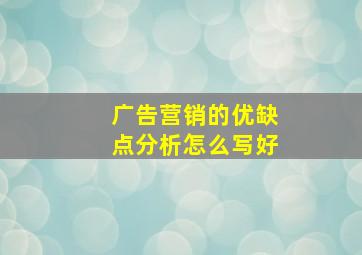 广告营销的优缺点分析怎么写好